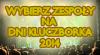 WYBIERZ ZESPOŁY NA DNI KLUCZBORKA 2014